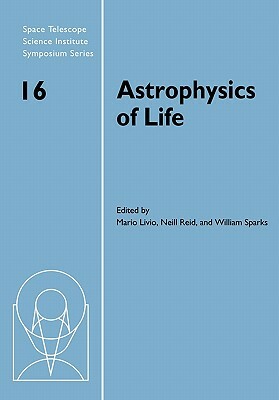 Space Telescope
Science Institute
Symposium Series

16

Astrophysics of Life

Edited by
Mario Livio, Neill Reid, and William Sparks